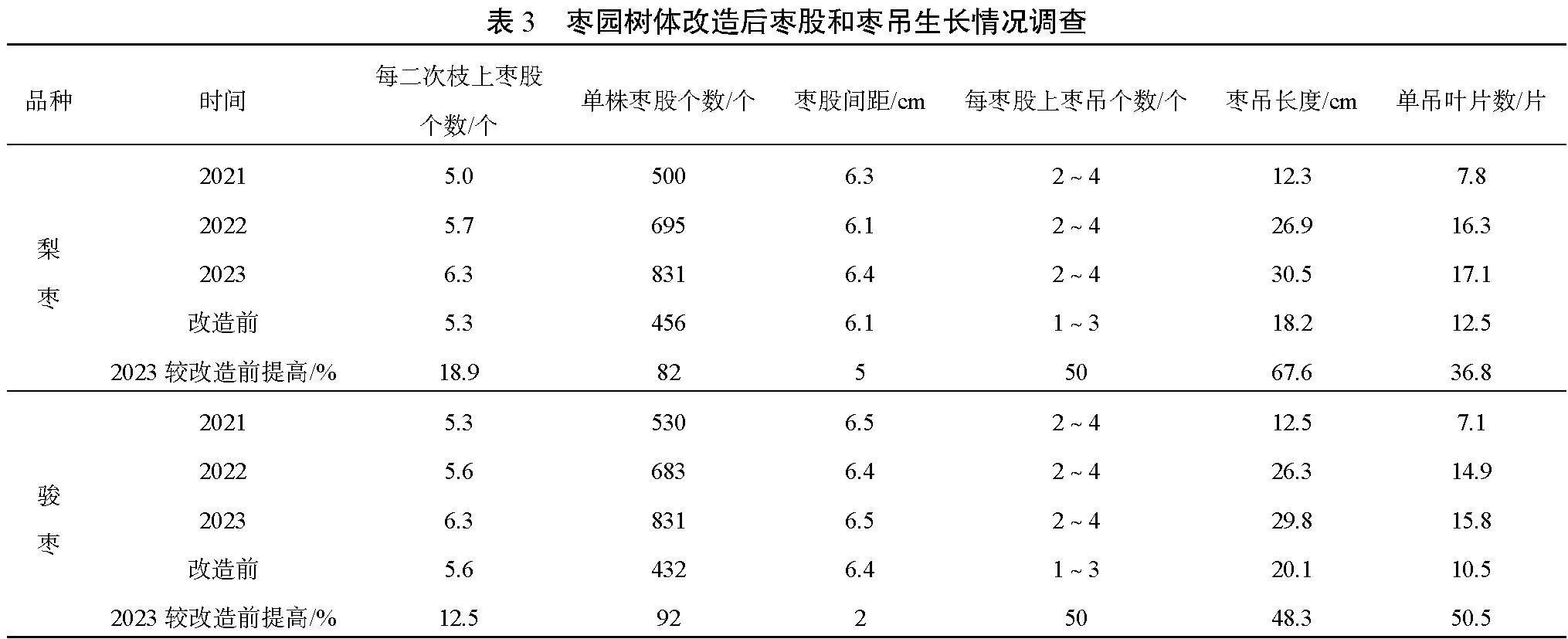 表 3　枣园树体改造后枣股和枣吊生长情况调查

| 品种 | 时间 | 每二次枝上枣股个数/个 | 单株枣股个数/个 | 枣股间距/cm | 每枣股上枣吊个数/个 | 枣吊长度/cm | 单吊叶片数/片 |
|---|---|---|---|---|---|---|---|
| 梨枣 | 2021 | 5.0 | 500 | 6.3 | 2 ~ 4 | 12.3 | 7.8 |
| | 2022 | 5.7 | 695 | 6.1 | 2 ~ 4 | 26.9 | 16.3 |
| | 2023 | 6.3 | 831 | 6.4 | 2 ~ 4 | 30.5 | 17.1 |
| | 改造前 | 5.3 | 456 | 6.1 | 1 ~ 3 | 18.2 | 12.5 |
| | 2023 较改造前提高/% | 18.9 | 82 | 5 | 50 | 67.6 | 36.8 |
| 骏枣 | 2021 | 5.3 | 530 | 6.5 | 2 ~ 4 | 12.5 | 7.1 |
| | 2022 | 5.6 | 683 | 6.4 | 2 ~ 4 | 26.3 | 14.9 |
| | 2023 | 6.3 | 831 | 6.5 | 2 ~ 4 | 29.8 | 15.8 |
| | 改造前 | 5.6 | 432 | 6.4 | 1 ~ 3 | 20.1 | 10.5 |
| | 2023 较改造前提高/% | 12.5 | 92 | 2 | 50 | 48.3 | 50.5 |